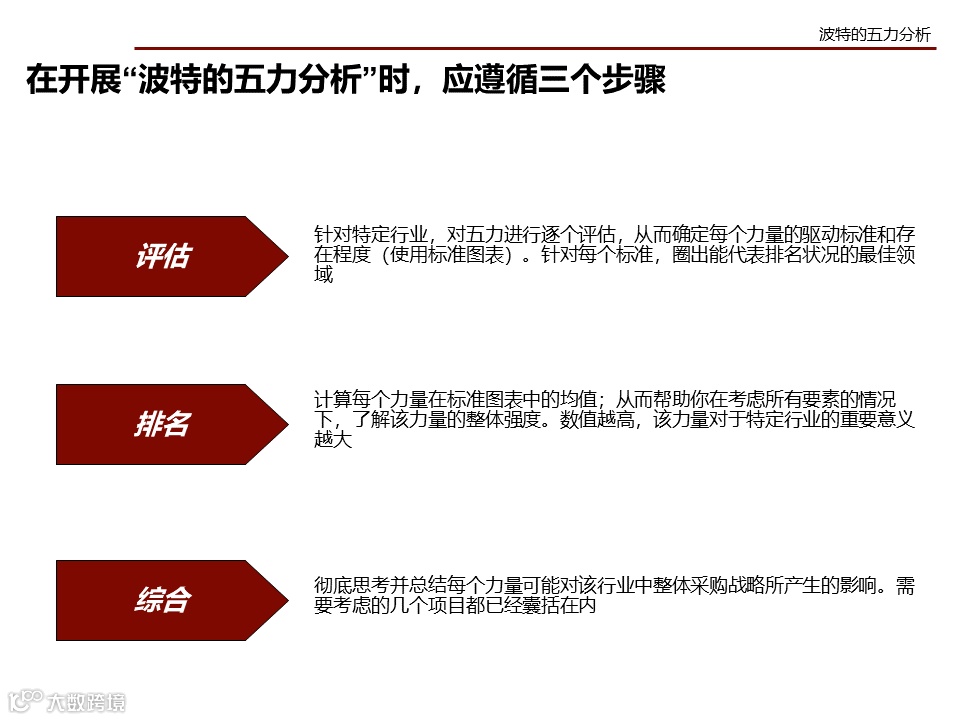 波特的五力分析

在开展“波特的五力分析”时，应遵循三个步骤

评估

针对特定行业，对五力进行逐个评估，从而确定每个力量的驱动标准和存在程度（使用标准图表）。针对每个标准，圈出能代表排名状况的最佳领域

排名

计算每个力量在标准图表中的均值；从而帮助你在考虑所有要素的情况下，了解该力量的整体强度。数值越高，该力量对于特定行业的重要意义越大

综合

彻底思考并总结每个力量可能对该行业中整体采购战略所产生的影响。需要考虑的几个项目都已经囊括在内

大数跨境